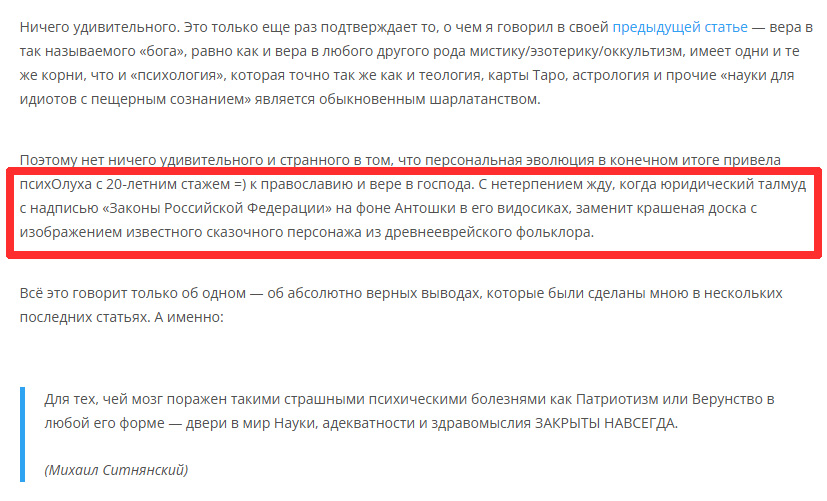 Ничего удивительного. Это только еще раз подтверждает то, о чем я говорил в своей предыдущей статье — вера в так называемого «бога», равно как и вера в любого другого рода мистику/эзотерику/оккультизм, имеет одни и те же корни, что и «психология», которая точно так же как и теология, карты Таро, астрология и прочие «науки для идиотов с пещерным сознанием» является обыкновенным шарлатанством.

Поэтому нет ничего удивительного и странного в том, что персональная эволюция в конечном итоге привела психОлуха с 20-летним стажем =) к православию и вере в господа. С нетерпением жду, когда юридический талмуд с надписью «Законы Российской Федерации» на фоне Антошки в его видосиках, заменит крашеная доска с изображением известного сказочного персонажа из древнееврейского фольклора.

Всё это говорит только об одном — об абсолютно верных выводах, которые были сделаны мною в нескольких последних статьях. А именно:

Для тех, чей мозг поражен такими страшными психическими болезнями как Патриотизм или Верунство в любой его форме — двери в мир Науки, адекватности и здравомыслия ЗАКРЫТЫ НАВСЕГДА.

(Михаил Ситнянский)